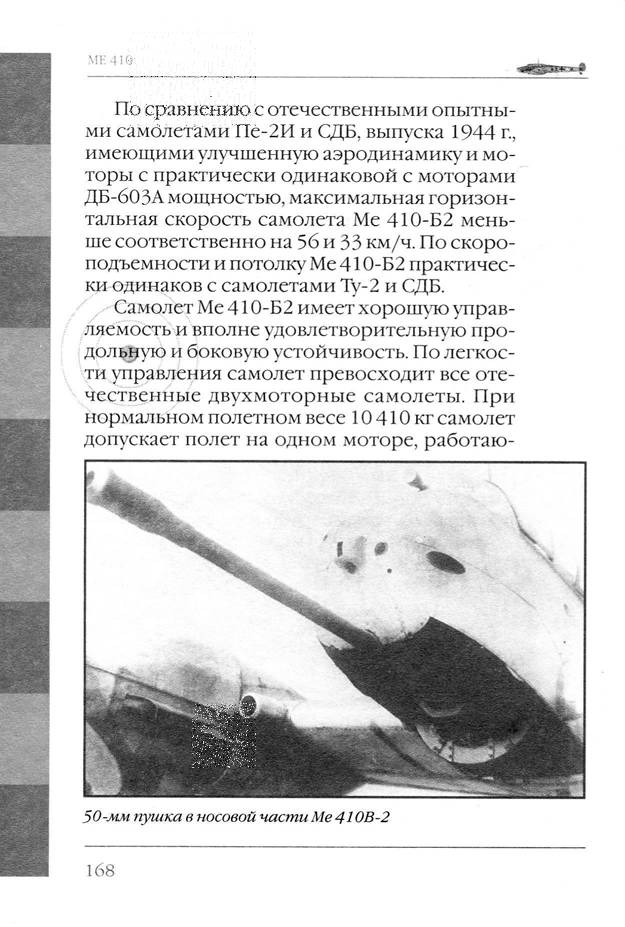 ME 410

По сравнению с отечественными опытными самолетами Пе-2И и СДБ, выпуска 1944 г., имеющими улучшенную аэродинамику и моторы с практически одинаковой с моторами ДБ-603А мощностью, максимальная горизонтальная скорость самолета Ме 410-Б2 меньше соответственно на 56 и 33 км/ч. По скороподъемности и потолку Ме 410-Б2 практически одинаков с самолетами Ту-2 и СДБ.

Самолет Ме 410-Б2 имеет хорошую управляемость и вполне удовлетворительную продольную и боковую устойчивость. По легкости управления самолет превосходит все отечественные двухмоторные самолеты. При нормальном полетном весе 10 410 кг самолет допускает полет на одном моторе, работаю-

50-мм пушка в носовой части Ме 410В-2

168